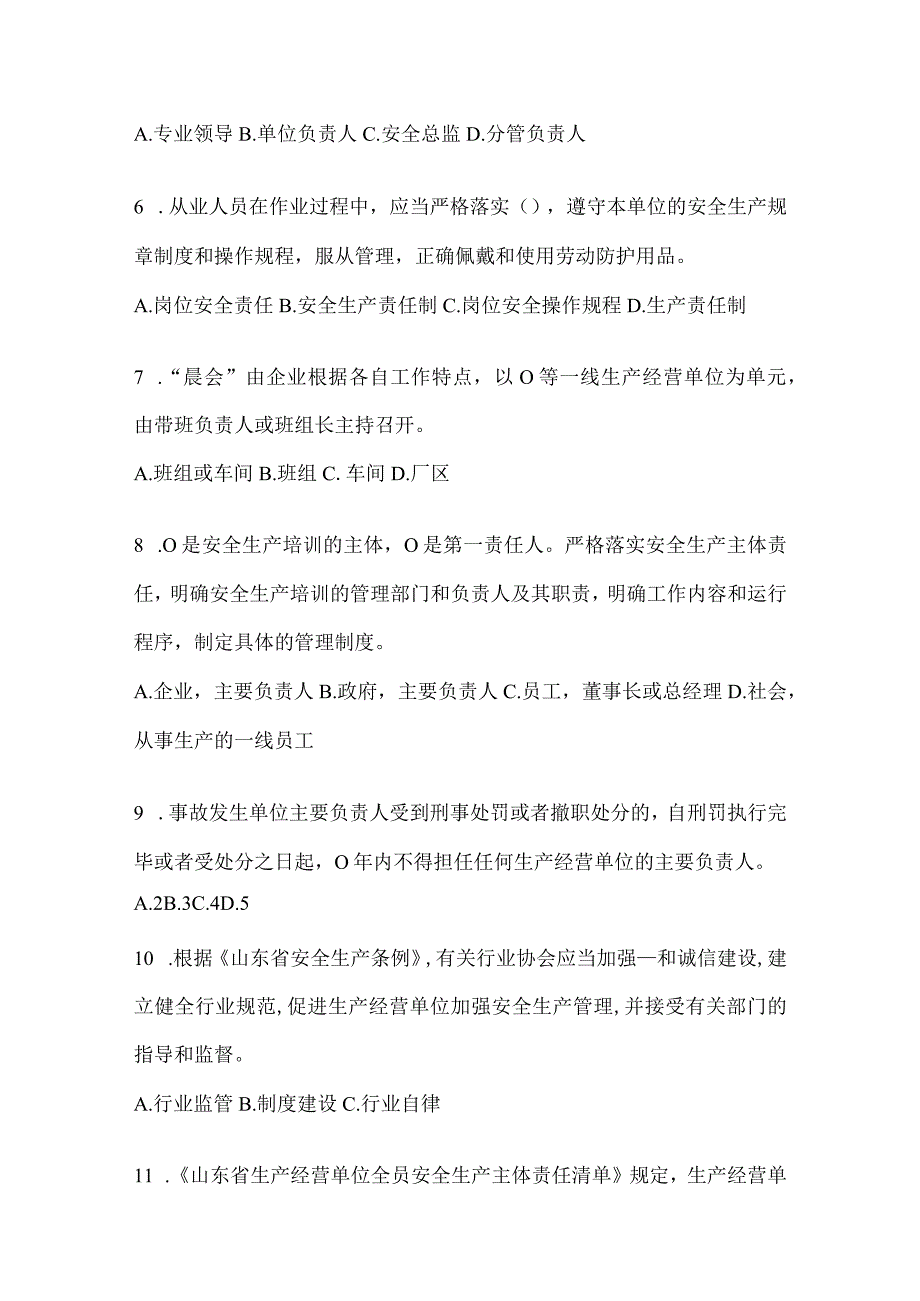 A.专业领导 B.单位负责人 C.安全总监 D.分管负责人

6 .从业人员在作业过程中，应当严格落实（），遵守本单位的安全生产规章制度和操作规程，服从管理，正确佩戴和使用劳动防护用品。

A.岗位安全责任 B.安全生产责任制 C.岗位安全操作规程 D.生产责任制

7 .“晨会”由企业根据各自工作特点，以 O 等一线生产经营单位为单元，由带班负责人或班组长主持召开。

A.班组或车间 B.班组 C. 车间 D.厂区

8 .O 是安全生产培训的主体，O 是第一责任人。严格落实安全生产主体责任，明确安全生产培训的管理部门和负责人及其职责，明确工作内容和运行程序，制定具体的管理制度。

A.企业，主要负责人 B.政府，主要负责人 C.员工，董事长或总经理 D.社会，从事生产的一线员工

9 .事故发生单位主要负责人受到刑事处罚或者撤职处分的，自刑罚执行完毕或者受处分之日起，O 年内不得担任任何生产经营单位的主要负责人。

A.2B.3C.4D.5

10 .根据《山东省安全生产条例》，有关行业协会应当加强—和诚信建设，建立健全行业规范，促进生产经营单位加强安全生产管理，并接受有关部门的指导和监督。

A.行业监管 B.制度建设 C.行业自律

11 .《山东省生产经营单位全员安全生产主体责任清单》规定，生产经营单